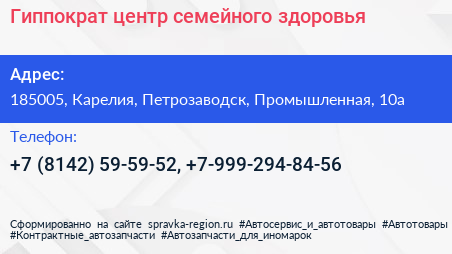 Гиппократ центр семейного здоровья

Адрес:

185005, Карелия, Петрозаводск, Промышленная, 10а

Телефон:

+7 (8142) 59-59-52, +7-999-294-84-56

Сформированно на сайте spravka-region.ru #Автосервис_и_автотовары #Автотовары #Контрактные_автозапчасти #Автозапчасти_для_иномарок